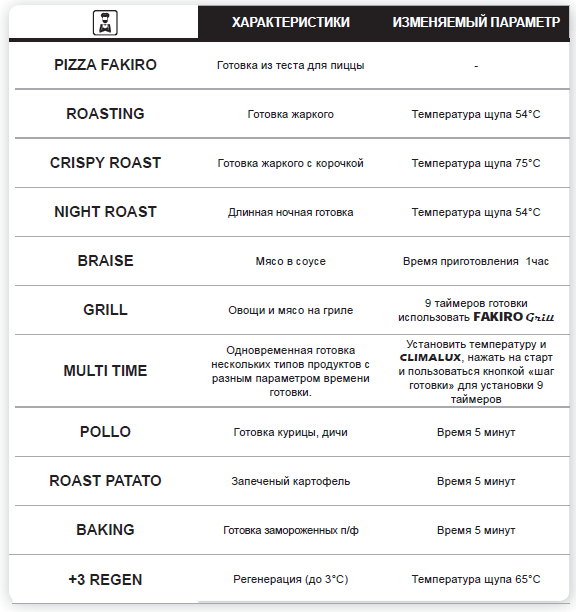 |  | ХАРАКТЕРИСТИКИ | ИЗМЕНЯЕМЫЙ ПАРАМЕТР |
|---|---|---|
| PIZZA FAKIRO | Готовка из теста для пиццы | - |
| ROASTING | Готовка жаркого | Температура щупа 54°C |
| CRISPY ROAST | Готовка жаркого с корочкой | Температура щупа 75°C |
| NIGHT ROAST | Длинная ночная готовка | Температура щупа 54°C |
| BRAISE | Мясо в соусе | Время приготовления 1час |
| GRILL | Овощи и мясо на гриле | 9 таймеров готовки использовать FAKIRO Grill |
| MULTI TIME | Одновременная готовка нескольких типов продуктов с разным параметром времени готовки. | Установить температуру и CLIMALUX, нажать на старт и пользоваться кнопкой «шаг готовки» для установки 9 таймеров |
| POLLO | Готовка курицы, дичи | Время 5 минут |
| ROAST PATATO | Запеченый картофель | Время 5 минут |
| BAKING | Готовка замороженных п/ф | Время 5 минут |
| +3 REGEN | Регенерация (до 3°C) | Температура щупа 65°C |